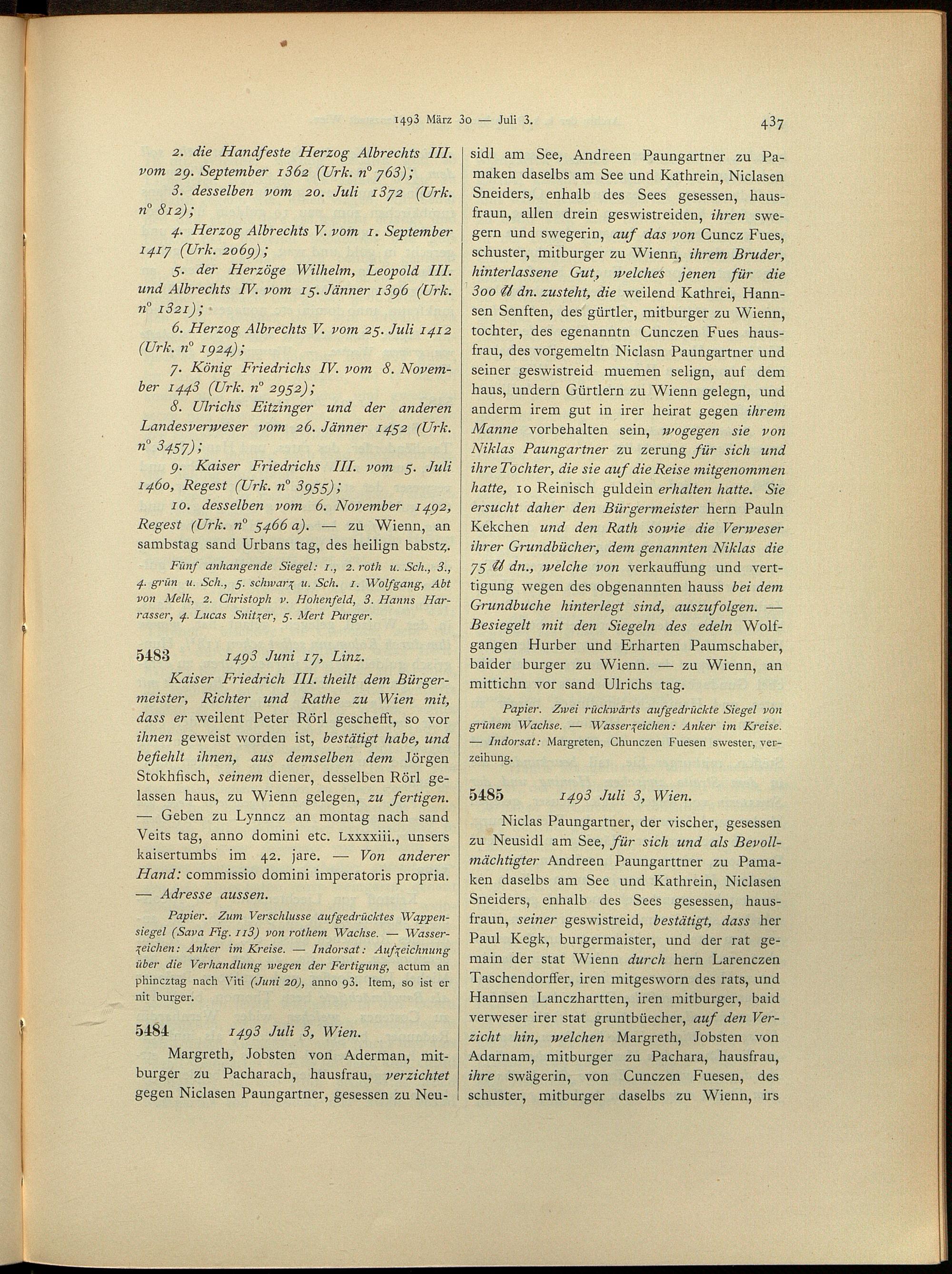 1493 März 30 — Juli 3. 437

2. die Handfeste Herzog Albrechts III. vom 29. September 1362 (Urk. n° 763);

3. desselben vom 20. Juli 1372 (Urk. n° 812);

4. Herzog Albrechts V. vom 1. September 1417 (Urk. 2069);

5. der Herzöge Wilhelm, Leopold III. und Albrechts IV. vom 15. Jänner 1396 (Urk. n° 1321);

6. Herzog Albrechts V. vom 25. Juli 1412 (Urk. n° 1924);

7. König Friedrichs IV. vom 8. November 1443 (Urk. n° 2952);

8. Ulrichs Eitzinger und der anderen Landesverweser vom 26. Jänner 1452 (Urk. n° 3457);

9. Kaiser Friedrichs III. vom 5. Juli 1460, Regest (Urk. n° 3955);

10. desselben vom 6. November 1492, Regest (Urk. n° 5466 a). — zu Wienn, an sambstag sand Urbans tag, des heilign babstz.

Fünf anhangende Siegel: 1., 2. roth u. Sch., 3., 4. grün u. Sch., 5. schwarz u. Sch. 1. Wolfgang, Abt von Melk, 2. Christoph v. Hohenfeld, 3. Hanns Harrasser, 4. Lucas Snitzer, 5. Mert Purger.

5483 1493 Juni 17, Linz.

Kaiser Friedrich III. theilt dem Bürgermeister, Richter und Rathe zu Wien mit, dass er weilent Peter Rörl geschefft, so vor ihnen geweist worden ist, bestätigt habe, und befiehlt ihnen, aus demselben dem Jörgen Stokhfisch, seinem diener, desselben Rörl gelassen haus, zu Wienn gelegen, zu fertigen. — Geben zu Lynncz an montag nach sand Veits tag, anno domini etc. Lxxxxiii., unsers kaisertumbs im 42. jare. — Von anderer Hand: commissio domini imperatoris propria. — Adresse aussen.

Papier. Zum Verschlusse aufgedrücktes Wappensiegel (Sava Fig. 113) von rothem Wachse. — Wasserzeichen: Anker im Kreise. — Indorsat: Aufzeichnung über die Verhandlung wegen der Fertigung, actum an phincztag nach Viti (Juni 20), anno 93. Item, so ist er nit burger.

5484 1493 Juli 3, Wien.

Margreth, Jobsten von Aderman, mitburger zu Pacharach, hausfrau, verzichtet gegen Niclasen Paungartner, gesessen zu Neusidl am See, Andreen Paungartner zu Pamaken daselbs am See und Kathrein, Niclasen Sneiders, enhalb des Sees gesessen, hausfraun, allen drein geswistreiden, ihren swegern und swegerin, auf das von Cuncz Fues, schuster, mitburger zu Wienn, ihrem Bruder, hinterlassene Gut, welches jenen für die 300 ℔ dn. zusteht, die weilend Kathrei, Hannsen Senften, des gürtler, mitburger zu Wienn, tochter, des egenanntn Cunczen Fues hausfrau, des vorgemeltn Niclasn Paungartner und seiner geswistreid muemen selign, auf dem haus, undern Gürtlern zu Wienn gelegn, und anderm irem gut in irer heirat gegen ihrem Manne vorbehalten sein, wogegen sie von Niklas Paungartner zu zerung für sich und ihre Tochter, die sie auf die Reise mitgenommen hatte, 10 Reinisch guldein erhalten hatte. Sie ersucht daher den Bürgermeister hern Pauln Kekchen und den Rath sowie die Verweser ihrer Grundbücher, dem genannten Niklas die 75 ℔ dn., welche von verkauffung und verttigung wegen des obgenannten hauss bei dem Grundbuche hinterlegt sind, auszufolgen. — Besiegelt mit den Siegeln des edeln Wolfgangen Hurber und Erharten Paumschaber, baider burger zu Wienn. — zu Wienn, an mittichn vor sand Ulrichs tag.

Papier. Zwei rückwärts aufgedrückte Siegel von grünem Wachse. — Wasserzeichen: Anker im Kreise. — Indorsat: Margreten, Chunczen Fuesen swester, verzeihung.

5485 1493 Juli 3, Wien.

Niclas Paungartner, der vischer, gesessen zu Neusidl am See, für sich und als Bevollmächtigter Andreen Paungarttner zu Pamaken daselbs am See und Kathrein, Niclasen Sneiders, enhalb des Sees gesessen, hausfraun, seiner geswistreid, bestätigt, dass her Paul Kegk, burgermaister, und der rat gemain der stat Wienn durch hern Larenczen Taschendorffer, iren mitgesworn des rats, und Hannsen Lanczhartten, iren mitburger, baid verweser irer stat gruntbüecher, auf den Verzicht hin, welchen Margreth, Jobsten von Adarnam, mitburger zu Pachara, hausfrau, ihre swägerin, von Cunczen Fuesen, des schuster, mitburger daselbs zu Wienn, irs